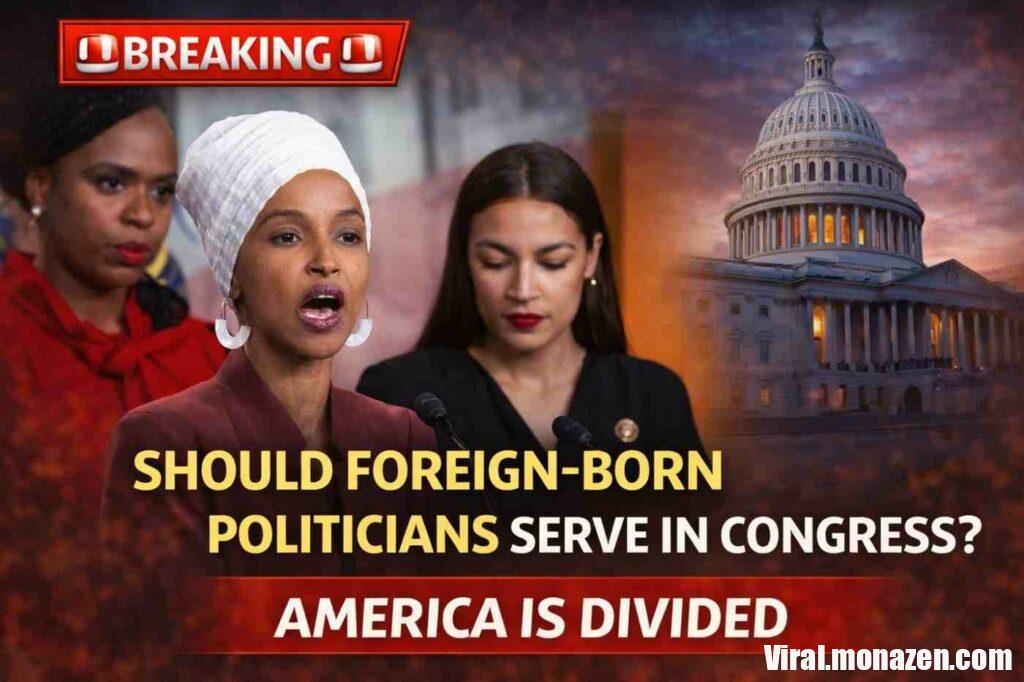 BREAKING

SHOULD FOREIGN-BORN POLITICIANS SERVE IN CONGRESS?

AMERICA IS DIVIDED

Viral.monazen.com